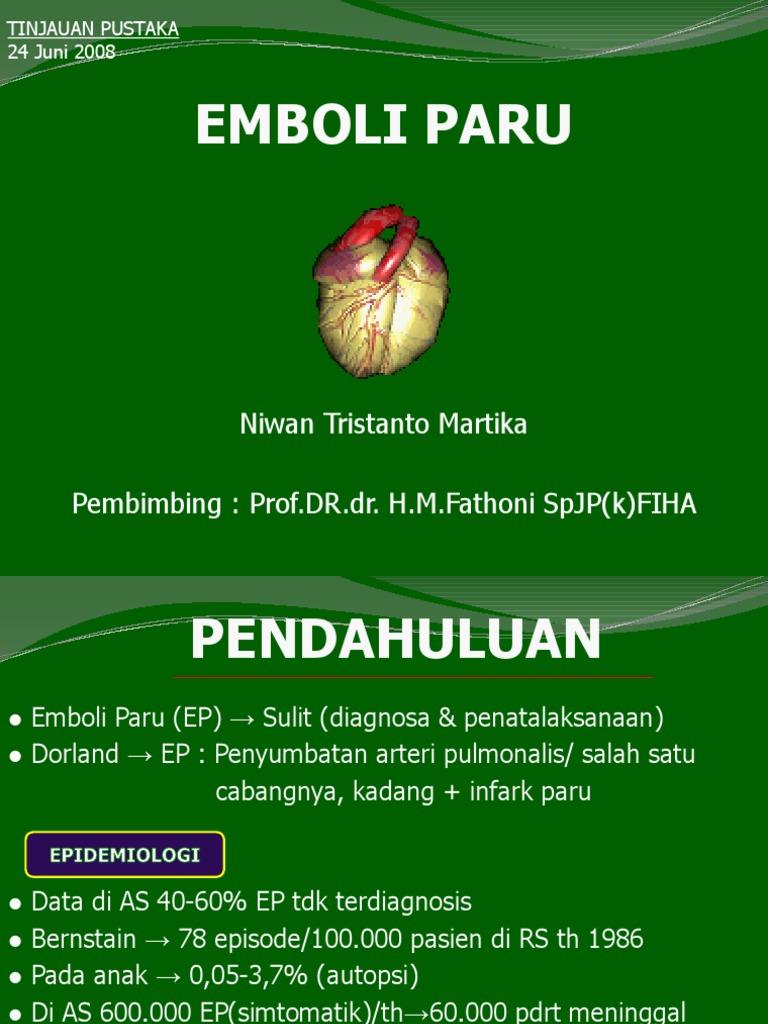 TINJAUAN PUSTAKA
24 Juni 2008

EMBOLI PARU

Niwan Tristanto Martika

Pembimbing : Prof.DR.dr. H.M.Fathoni SpJP(k)FIHA

PENDAHULUAN

● Emboli Paru (EP) → Sulit (diagnosa & penatalaksanaan)
● Dorland → EP : Penyumbatan arteri pulmonalis/ salah satu cabangnya, kadang + infark paru

EPIDEMIOLOGI

● Data di AS 40-60% EP tdk terdiagnosis
● Bernstain → 78 episode/100.000 pasien di RS th 1986
● Pada anak → 0,05-3,7% (autopsi)
● Di AS 600.000 EP(simtomatik)/th→60.000 pdrt meninggal